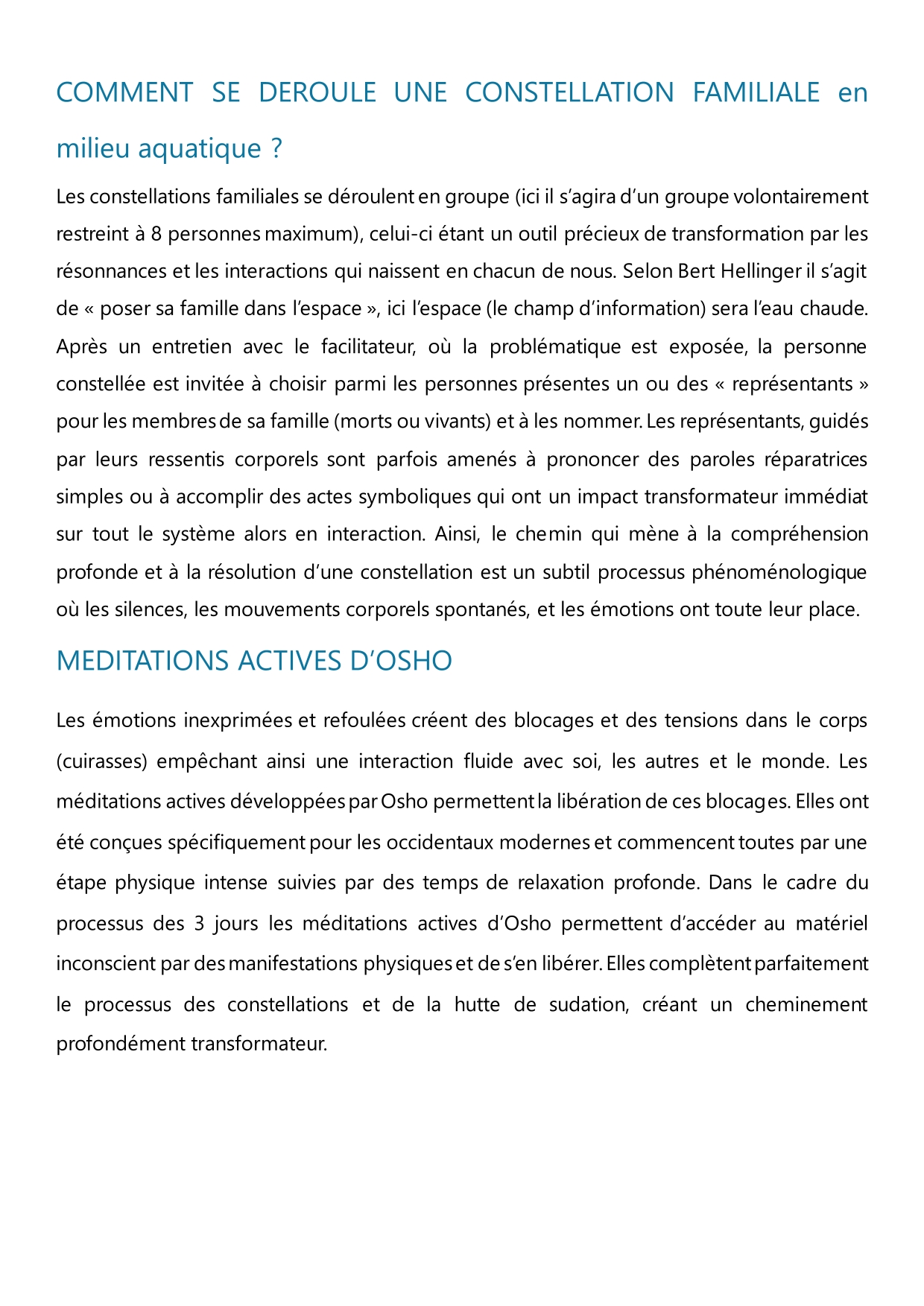 COMMENT SE DEROULE UNE CONSTELLATION FAMILIALE en milieu aquatique ?

Les constellations familiales se déroulent en groupe (ici il s'agira d'un groupe volontairement restreint à 8 personnes maximum), celui-ci étant un outil précieux de transformation par les résonnances et les interactions qui naissent en chacun de nous. Selon Bert Hellinger il s'agit de « poser sa famille dans l'espace », ici l'espace (le champ d'information) sera l'eau chaude. Après un entretien avec le facilitateur, où la problématique est exposée, la personne constellée est invitée à choisir parmi les personnes présentes un ou des « représentants » pour les membres de sa famille (morts ou vivants) et à les nommer. Les représentants, guidés par leurs ressentis corporels sont parfois amenés à prononcer des paroles réparatrices simples ou à accomplir des actes symboliques qui ont un impact transformateur immédiat sur tout le système alors en interaction. Ainsi, le chemin qui mène à la compréhension profonde et à la résolution d'une constellation est un subtil processus phénoménologique où les silences, les mouvements corporels spontanés, et les émotions ont toute leur place.

MEDITATIONS ACTIVES D'OSHO

Les émotions inexprimées et refoulées créent des blocages et des tensions dans le corps (cuirasses) empêchant ainsi une interaction fluide avec soi, les autres et le monde. Les méditations actives développées par Osho permettent la libération de ces blocages. Elles ont été conçues spécifiquement pour les occidentaux modernes et commencent toutes par une étape physique intense suivies par des temps de relaxation profonde. Dans le cadre du processus des 3 jours les méditations actives d'Osho permettent d'accéder au matériel inconscient par des manifestations physiques et de s'en libérer. Elles complètent parfaitement le processus des constellations et de la hutte de sudation, créant un cheminement profondément transformateur.